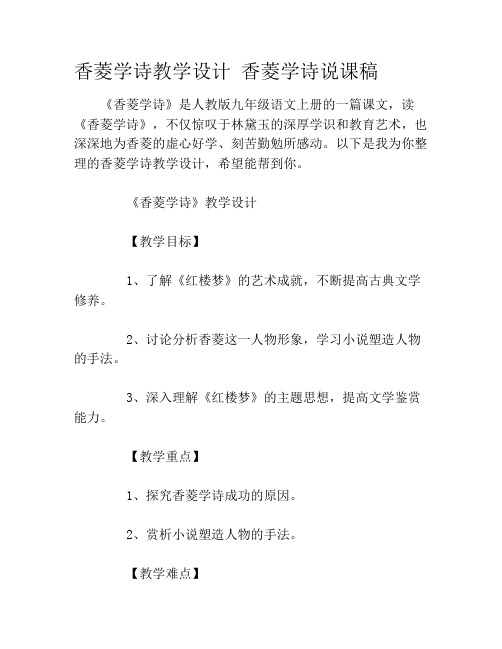 香菱学诗教学设计 香菱学诗说课稿

《香菱学诗》是人教版九年级语文上册的一篇课文，读《香菱学诗》，不仅惊叹于林黛玉的深厚学识和教育艺术，也深深地为香菱的虚心好学、刻苦勤勉所感动。以下是我为你整理的香菱学诗教学设计，希望能帮到你。

《香菱学诗》教学设计

【教学目标】

1、了解《红楼梦》的艺术成就，不断提高古典文学修养。

2、讨论分析香菱这一人物形象，学习小说塑造人物的手法。

3、深入理解《红楼梦》的主题思想，提高文学鉴赏能力。

【教学重点】

1、探究香菱学诗成功的原因。

2、赏析小说塑造人物的手法。

【教学难点】